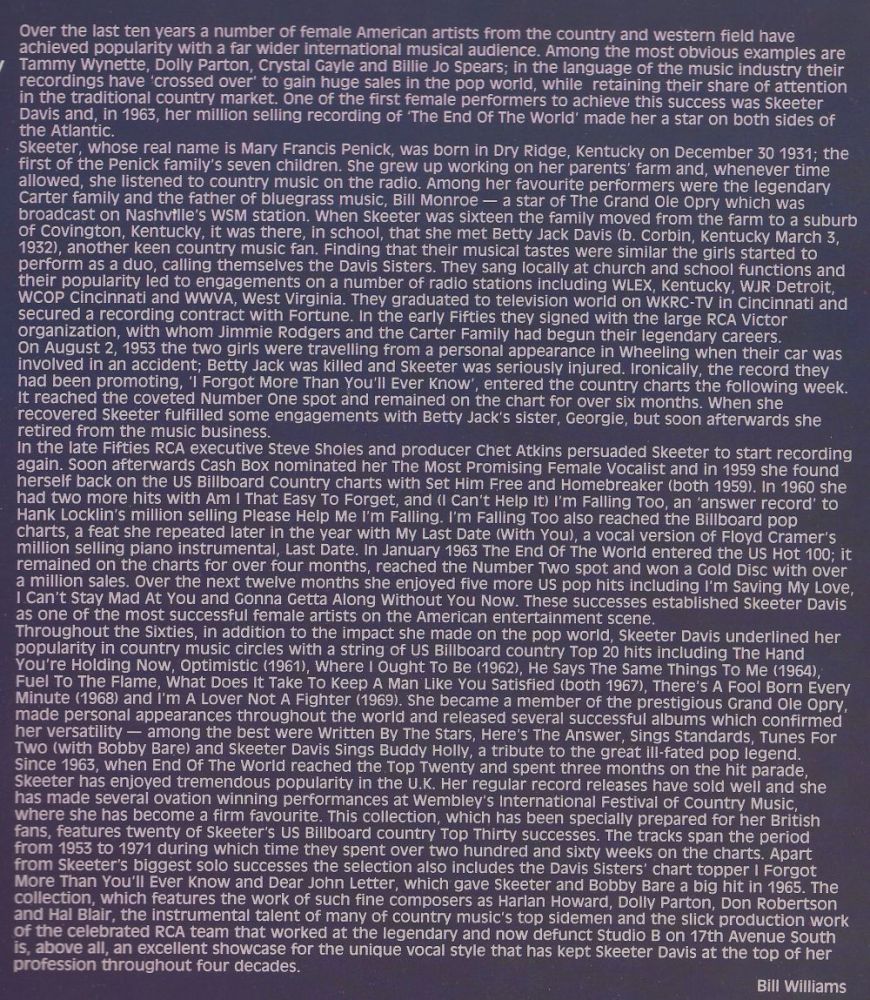 Over the last ten years a number of female American artists from the country and western field have achieved popularity with a far wider international musical audience. Among the most obvious examples are Tammy Wynette, Dolly Parton, Crystal Gayle and Billie Jo Spears; in the language of the music industry their recordings have 'crossed over' to gain huge sales in the pop world, while retaining their share of attention in the traditional country market. One of the first female performers to achieve this success was Skeeter Davis and, in 1963, her million selling recording of 'The End Of The World' made her a star on both sides of the Atlantic.
Skeeter, whose real name is Mary Francis Penick, was born in Dry Ridge, Kentucky on December 30 1931; the first of the Penick family's seven children. She grew up working on her parents' farm and, whenever time allowed, she listened to country music on the radio. Among her favourite performers were the legendary Carter family and the father of bluegrass music, Bill Monroe — a star of The Grand Ole Opry which was broadcast on Nashville's WSM station. When Skeeter was sixteen the family moved from the farm to a suburb of Covington, Kentucky, it was there, in school, that she met Betty Jack Davis (b. Corbin, Kentucky March 3, 1932), another keen country music fan. Finding that their musical tastes were similar the girls started to perform as a duo, calling themselves the Davis Sisters. They sang locally at church and school functions and their popularity led to engagements on a number of radio stations including WLEX, Kentucky, WJR Detroit, WCOP Cincinnati and WWVA, West Virginia. They graduated to television world on WKRC-TV in Cincinnati and secured a recording contract with Fortune. In the early Fifties they signed with the large RCA Victor organization, with whom Jimmie Rodgers and the Carter Family had begun their legendary careers.
On August 2, 1953 the two girls were travelling from a personal appearance in Wheeling when their car was involved in an accident; Betty Jack was killed and Skeeter was seriously injured. Ironically, the record they had been promoting, 'I Forgot More Than You'll Ever Know', entered the country charts the following week. It reached the coveted Number One spot and remained on the chart for over six months. When she recovered Skeeter fulfilled some engagements with Betty Jack's sister, Georgie, but soon afterwards she retired from the music business.
In the late Fifties RCA executive Steve Sholes and producer Chet Atkins persuaded Skeeter to start recording again. Soon afterwards Cash Box nominated her The Most Promising Female Vocalist and in 1959 she found herself back on the US Billboard Country charts with Set Him Free and Homebreaker (both 1959). In 1960 she had two more hits with Am I That Easy To Forget, and (I Can't Help It) I'm Falling Too, an 'answer record' to Hank Locklin's million selling Please Help Me I'm Falling. I'm Falling Too also reached the Billboard pop charts, a feat she repeated later in the year with My Last Date (With You), a vocal version of Floyd Cramer's million selling piano instrumental, Last Date. In January 1963 The End Of The World entered the US Hot 100; it remained on the charts for over four months, reached the Number Two spot and won a Gold Disc with over a million sales. Over the next twelve months she enjoyed five more US pop hits including I'm Saving My Love, I Can't Stay Mad At You and Gonna Getta Along Without You Now. These successes established Skeeter Davis as one of the most successful female artists on the American entertainment scene.
Throughout the Sixties, in addition to the impact she made on the pop world, Skeeter Davis underlined her popularity in country music circles with a string of US Billboard country Top 20 hits including The Hand You're Holding Now, Optimistic (1961), Where I Ought To Be (1962), He Says The Same Things To Me (1964), Fuel To The Flame, What Does It Take To Keep A Man Like You Satisfied (both 1967), There's A Fool Born Every Minute (1968) and I'm A Lover Not A Fighter (1969). She became a member of the prestigious Grand Ole Opry, made personal appearances throughout the world and released several successful albums which confirmed her versatility — among the best were Written By The Stars, Here's The Answer, Sings Standards, Tunes For Two (with Bobby Bare) and Skeeter Davis Sings Buddy Holly, a tribute to the great ill-fated pop legend.
Since 1963, when End Of The World reached the Top Twenty and spent three months on the hit parade, Skeeter has enjoyed tremendous popularity in the U.K. Her regular record releases have sold well and she has made several ovation winning performances at Wembley's International Festival of Country Music, where she has become a firm favourite. This collection, which has been specially prepared for her British fans, features twenty of Skeeter's US Billboard country Top Thirty successes. The tracks span the period from 1953 to 1971 during which time they spent over two hundred and sixty weeks on the charts. Apart from Skeeter's biggest solo successes the selection also includes the Davis Sisters' chart topper I Forgot More Than You'll Ever Know and Dear John Letter, which gave Skeeter and Bobby Bare a big hit in 1965. The collection, which features the work of such fine composers as Harlan Howard, Dolly Parton, Don Robertson and Hal Blair, the instrumental talent of many of country music's top sidemen and the slick production work of the celebrated RCA team that worked at the legendary and now defunct Studio B on 17th Avenue South is, above all, an excellent showcase for the unique vocal style that has kept Skeeter Davis at the top of her profession throughout four decades.
Bill Williams